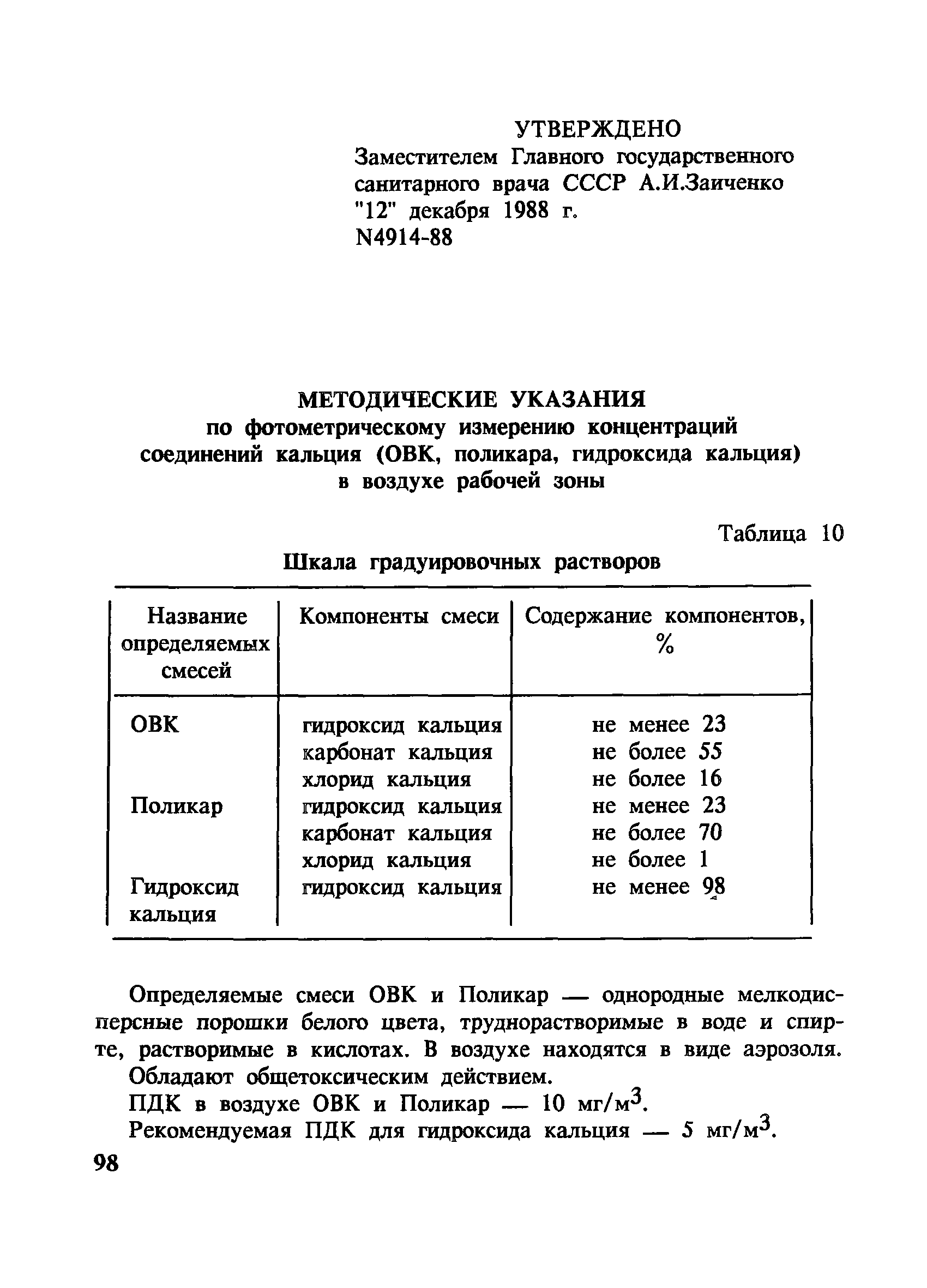 УТВЕРЖДЕНО
Заместителем Главного государственного санитарного врача СССР А.И.Заиченко
"12" декабря 1988 г.
N4914-88

МЕТОДИЧЕСКИЕ УКАЗАНИЯ
по фотометрическому измерению концентраций соединений кальция (ОВК, поликара, гидроксида кальция) в воздухе рабочей зоны

Таблица 10

Шкала градуировочных растворов

| Название определяемых смесей | Компоненты смеси | Содержание компонентов, % |
|---|---|---|
| ОВК | гидроксид кальция | не менее 23 |
| | карбонат кальция | не более 55 |
| | хлорид кальция | не более 16 |
| Поликар | гидроксид кальция | не менее 23 |
| | карбонат кальция | не более 70 |
| | хлорид кальция | не более 1 |
| Гидроксид кальция | гидроксид кальция | не менее 98 |

Определяемые смеси ОВК и Поликар — однородные мелкодисперсные порошки белого цвета, труднорастворимые в воде и спирте, растворимые в кислотах. В воздухе находятся в виде аэрозоля.
Обладают общетоксическим действием.
ПДК в воздухе ОВК и Поликар — 10 мг/м$^3$.
Рекомендуемая ПДК для гидроксида кальция — 5 мг/м$^3$.
98